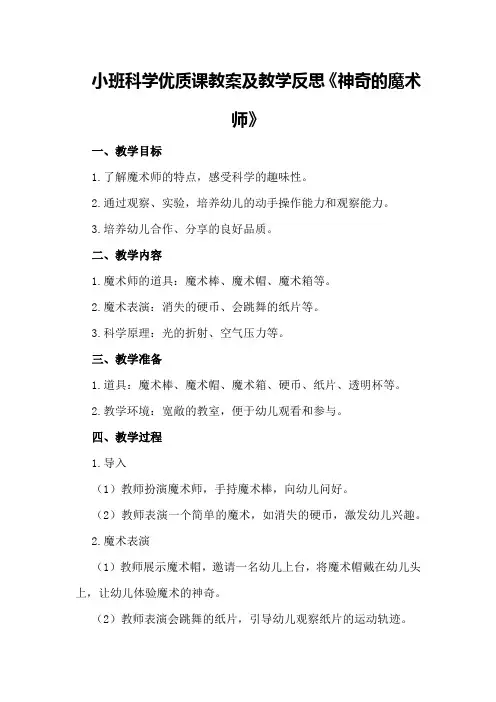 小班科学优质课教案及教学反思《神奇的魔术师》

一、教学目标

1.了解魔术师的特点，感受科学的趣味性。

2.通过观察、实验，培养幼儿的动手操作能力和观察能力。

3.培养幼儿合作、分享的良好品质。

二、教学内容

1.魔术师的道具：魔术棒、魔术帽、魔术箱等。

2.魔术表演：消失的硬币、会跳舞的纸片等。

3.科学原理：光的折射、空气压力等。

三、教学准备

1.道具：魔术棒、魔术帽、魔术箱、硬币、纸片、透明杯等。

2.教学环境：宽敞的教室，便于幼儿观看和参与。

四、教学过程

1.导入

（1）教师扮演魔术师，手持魔术棒，向幼儿问好。

（2）教师表演一个简单的魔术，如消失的硬币，激发幼儿兴趣。

2.魔术表演

（1）教师展示魔术帽，邀请一名幼儿上台，将魔术帽戴在幼儿头上，让幼儿体验魔术的神奇。

（2）教师表演会跳舞的纸片，引导幼儿观察纸片的运动轨迹。